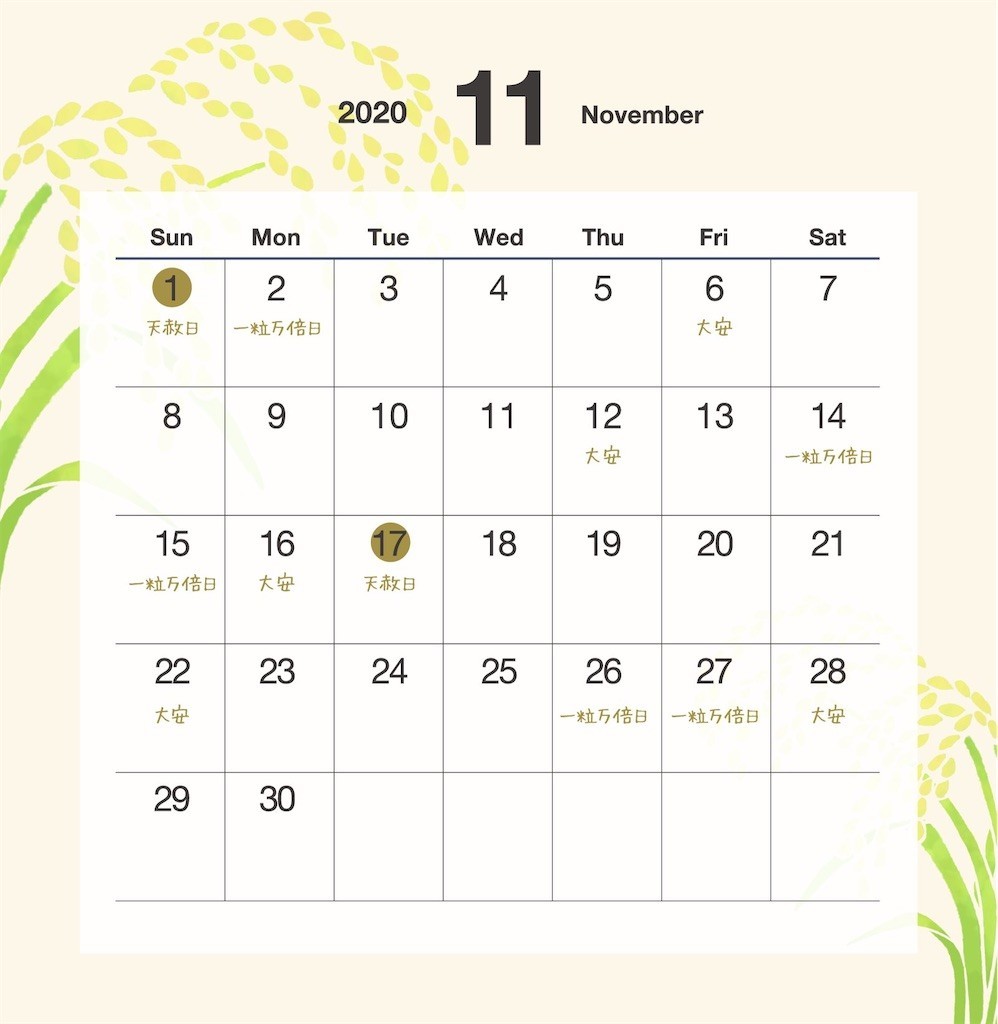 2020 11 November

| Sun | Mon | Tue | Wed | Thu | Fri | Sat |
|---|---|---|---|---|---|---|
| 1 天赦日 | 2 一粒万倍日 | 3 | 4 | 5 | 6 大安 | 7 |
| 8 | 9 | 10 | 11 | 12 大安 | 13 | 14 一粒万倍日 |
| 15 一粒万倍日 | 16 大安 | 17 天赦日 | 18 | 19 | 20 | 21 |
| 22 大安 | 23 | 24 | 25 | 26 一粒万倍日 | 27 一粒万倍日 | 28 大安 |
| 29 | 30 | | | | | |